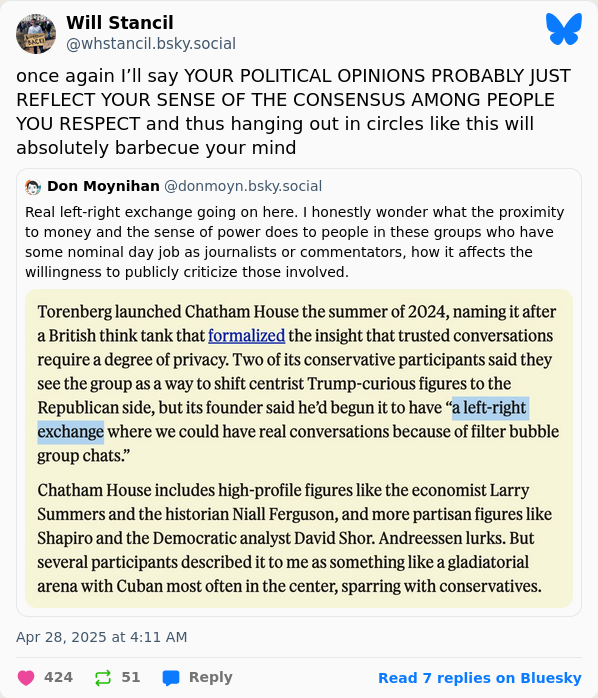 Will Stancil
@whstancil.bsky.social

once again I'll say YOUR POLITICAL OPINIONS PROBABLY JUST REFLECT YOUR SENSE OF THE CONSENSUS AMONG PEOPLE YOU RESPECT and thus hanging out in circles like this will absolutely barbecue your mind

Don Moynihan @donmoyn.bsky.social

Real left-right exchange going on here. I honestly wonder what the proximity to money and the sense of power does to people in these groups who have some nominal day job as journalists or commentators, how it affects the willingness to publicly criticize those involved.

Torenberg launched Chatham House the summer of 2024, naming it after a British think tank that formalized the insight that trusted conversations require a degree of privacy. Two of its conservative participants said they see the group as a way to shift centrist Trump-curious figures to the Republican side, but its founder said he'd begun it to have "a left-right exchange where we could have real conversations because of filter bubble group chats."

Chatham House includes high-profile figures like the economist Larry Summers and the historian Niall Ferguson, and more partisan figures like Shapiro and the Democratic analyst David Shor. Andreessen lurks. But several participants described it to me as something like a gladiatorial arena with Cuban most often in the center, sparring with conservatives.

Apr 28, 2025 at 4:11 AM

424 51 Reply Read 7 replies on Bluesky